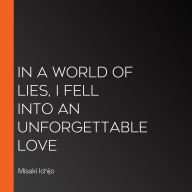 IN A WORLD OF LIES, I FELL INTO AN UNFORGETTABLE LOVE

Misaki Ichijo